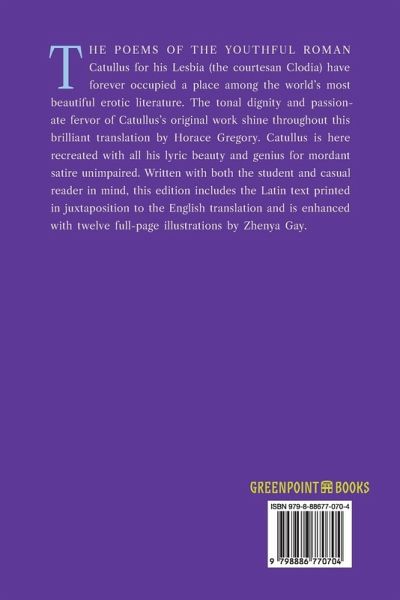 THE POEMS OF THE YOUTHFUL ROMAN Catullus for his Lesbia (the courtesan Clodia) have forever occupied a place among the world's most beautiful erotic literature. The tonal dignity and passionate fervor of Catullus's original work shine throughout this brilliant translation by Horace Gregory. Catullus is here recreated with all his lyric beauty and genius for mordant satire unimpaired. Written with both the student and casual reader in mind, this edition includes the Latin text printed in juxtaposition to the English translation and is enhanced with twelve full-page illustrations by Zhenya Gay.

GREENPOINT BOOKS

ISBN 979-8-88677-070-4

9 798886 770704